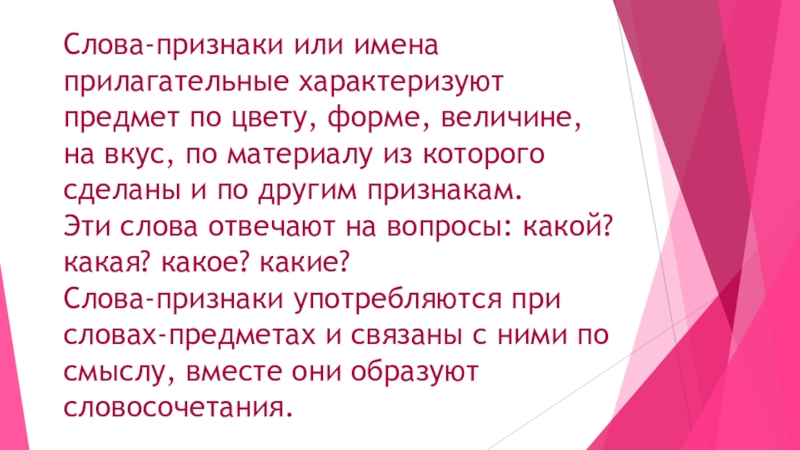 Слова-признаки или имена прилагательные характеризуют предмет по цвету, форме, величине, на вкус, по материалу из которого сделаны и по другим признакам.
Эти слова отвечают на вопросы: какой? какая? какое? какие?
Слова-признаки употребляются при словах-предметах и связаны с ними по смыслу, вместе они образуют словосочетания.